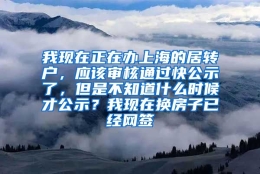 我现在正在办上海的居转户，应该审核通过快公示了，但是不知道什么时候才公示？我现在换房子已经网签